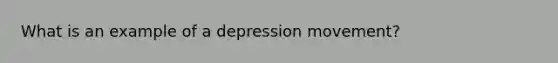 What is an example of a depression movement?